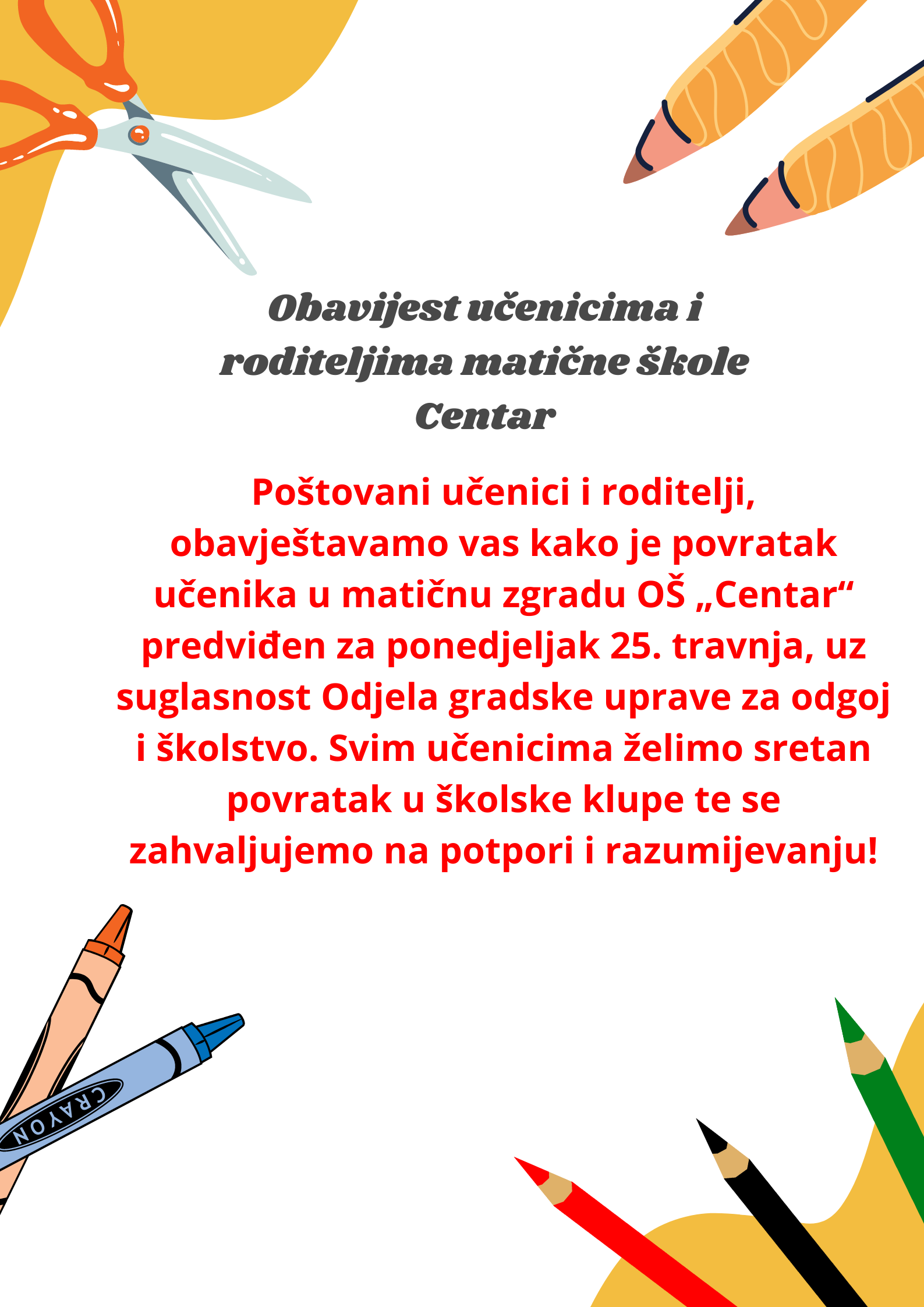 Obavijest učenicima i roditeljima matične škole Centar

Poštovani učenici i roditelji, obavještavamo vas kako je povratak učenika u matičnu zgradu OŠ „Centar“ predviđen za ponedjeljak 25. travnja, uz suglasnost Odjela gradske uprave za odgoj i školstvo. Svim učenicima želimo sretan povratak u školske klupe te se zahvaljujemo na potpori i razumijevanju!

CRAYON